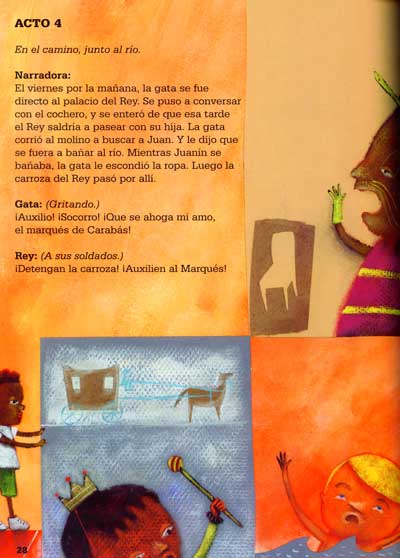 ACTO 4

En el camino, junto al río.

Narradora:
El viernes por la mañana, la gata se fue directo al palacio del Rey. Se puso a conversar con el cochero, y se enteró de que esa tarde el Rey saldría a pasear con su hija. La gata corrió al molino a buscar a Juan. Y le dijo que se fuera a bañar al río. Mientras Juanín se bañaba, la gata le escondió la ropa. Luego la carroza del Rey pasó por allí.

Gata: (Gritando.)
¡Auxilio! ¡Socorro! ¡Que se ahoga mi amo, el marqués de Carabás!

Rey: (A sus soldados.)
¡Detengan la carroza! ¡Auxilien al Marqués!

28